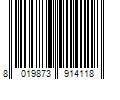 8 019873 914118